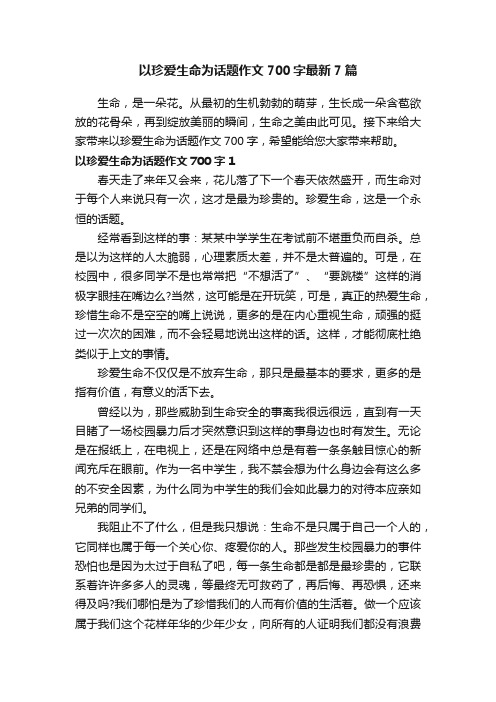 以珍爱生命为话题作文 700 字最新 7 篇

生命，是一朵花。从最初的生机勃勃的萌芽，生长成一朵含苞欲放的花骨朵，再到绽放美丽的瞬间，生命之美由此可见。接下来给大家带来以珍爱生命为话题作文 700 字，希望能给您大家带来帮助。

以珍爱生命为话题作文 700 字 1

春天走了来年又会来，花儿落了下一个春天依然盛开，而生命对于每个人来说只有一次，这才是最为珍贵的。珍爱生命，这是一个永恒的话题。

经常看到这样的事：某某中学学生在考试前不堪重负而自杀。总是以为这样的人太脆弱，心理素质太差，并不是太普遍的。可是，在校园中，很多同学不是也常常把“不想活了”、“要跳楼”这样的消极字眼挂在嘴边么?当然，这可能是在开玩笑，可是，真正的热爱生命，珍惜生命不是空空的嘴上说说，更多的是在内心重视生命，顽强的挺过一次次的困难，而不会轻易地说出这样的话。这样，才能彻底杜绝类似于上文的事情。

珍爱生命不仅仅是不放弃生命，那只是最基本的要求，更多的是指有价值，有意义的活下去。

曾经以为，那些威胁到生命安全的事离我很远很远，直到有一天目睹了一场校园暴力后才突然意识到这样的事身边也时有发生。无论是在报纸上，在电视上，还是在网络中总是有着一条条触目惊心的新闻充斥在眼前。作为一名中学生，我不禁会想为什么身边会有这么多的不安全因素，为什么同为中学生的我们会如此暴力的对待本应亲如兄弟的同学们。

我阻止不了什么，但是我只想说：生命不是只属于自己一个人的，它同样也属于每一个关心你、疼爱你的人。那些发生校园暴力的事件恐怕也是因为太过于自私了吧，每一条生命都是都是最珍贵的，它联系着许许多多人的灵魂，等最终无可救药了，再后悔、再恐惧，还来得及吗?我们哪怕是为了珍惜我们的人而有价值的生活着。做一个应该属于我们这个花样年华的少年少女，向所有的人证明我们都没有浪费